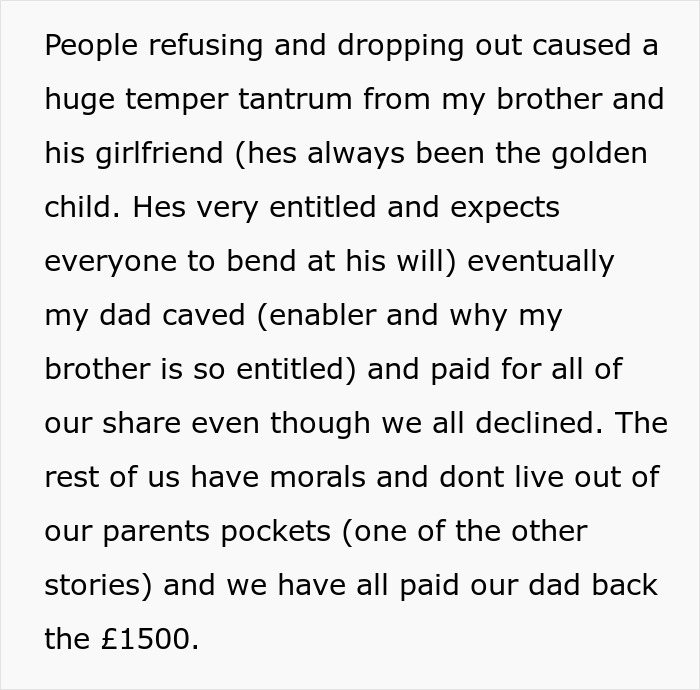 People refusing and dropping out caused a huge temper tantrum from my brother and his girlfriend (hes always been the golden child. Hes very entitled and expects everyone to bend at his will) eventually my dad caved (enabler and why my brother is so entitled) and paid for all of our share even though we all declined. The rest of us have morals and dont live out of our parents pockets (one of the other stories) and we have all paid our dad back the £1500.